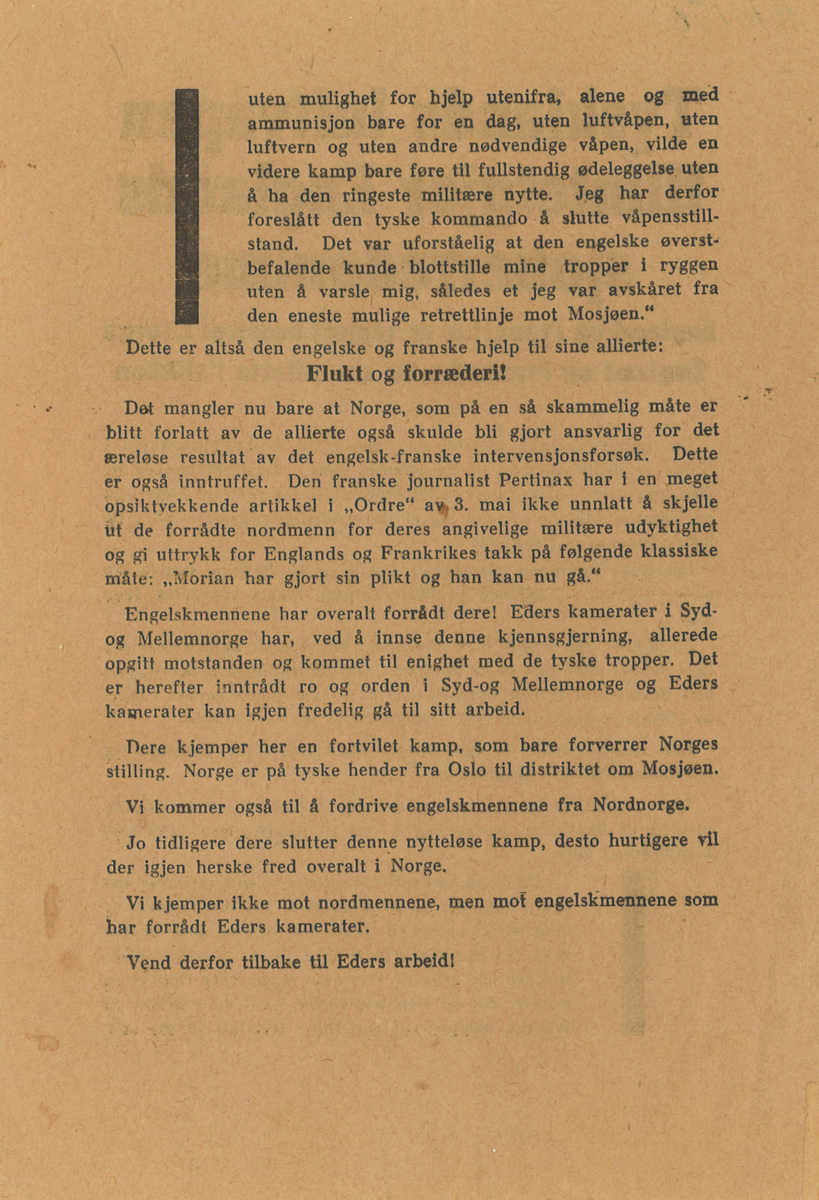 uten mulighet for hjelp utenifra, alene og med ammunisjon bare for en dag, uten luftvåpen, uten luftvern og uten andre nødvendige våpen, vilde en videre kamp bare føre til fullstendig ødeleggelse uten å ha den ringeste militære nytte. Jeg har derfor foreslått den tyske kommando å slutte våpensstillstand. Det var uforståelig at den engelske øverstbefalende kunde blottstille mine tropper i ryggen uten å varsle mig, således et jeg var avskåret fra den eneste mulige retrettlinje mot Mosjøen."

Dette er altså den engelske og franske hjelp til sine allierte:

Flukt og forræderi!

Det mangler nu bare at Norge, som på en så skammelig måte er blitt forlatt av de allierte også skulde bli gjort ansvarlig for det æreløse resultat av det engelsk-franske intervensjonsforsøk. Dette er også inntruffet. Den franske journalist Pertinax har i en meget opsiktvekkende artikkel i „Ordre" av 3. mai ikke unnlatt å skjelle ut de forrådte nordmenn for deres angivelige militære udyktighet og gi uttrykk for Englands og Frankrikes takk på følgende klassiske måte: „Morian har gjort sin plikt og han kan nu gå."

Engelskmennene har overalt forrådt dere! Eders kamerater i Syd- og Mellemnorge har, ved å innse denne kjennsgjerning, allerede opgitt motstanden og kommet til enighet med de tyske tropper. Det er herefter inntrådt ro og orden i Syd-og Mellemnorge og Eders kamerater kan igjen fredelig gå til sitt arbeid.

Dere kjemper her en fortvilet kamp, som bare forverrer Norges stilling. Norge er på tyske hender fra Oslo til distriktet om Mosjøen.

Vi kommer også til å fordrive engelskmennene fra Nordnorge.

Jo tidligere dere slutter denne nytteløse kamp, desto hurtigere vil der igjen herske fred overalt i Norge.

Vi kjemper ikke mot nordmennene, men mot engelskmennene som har forrådt Eders kamerater.

Vend derfor tilbake til Eders arbeid!